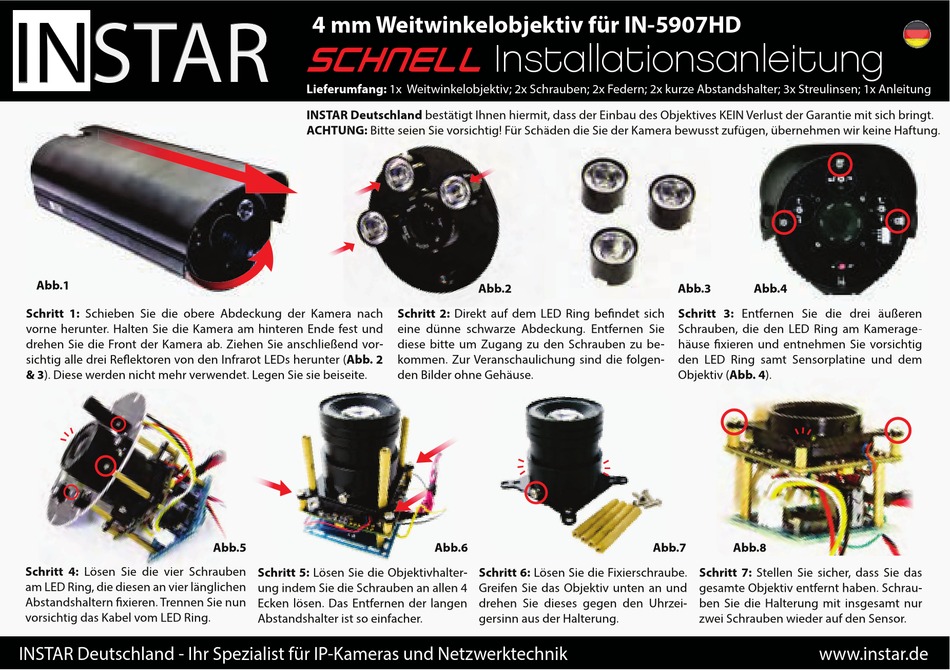 INSTAR

4 mm Weitwinkelobjektiv für IN-5907HD

SCHNELL Installationsanleitung

Lieferumfang: 1x Weitwinkelobjektiv; 2x Schrauben; 2x Federn; 2x kurze Abstandshalter; 3x Streulinsen; 1x Anleitung

INSTAR Deutschland bestätigt Ihnen hiermit, dass der Einbau des Objektives KEIN Verlust der Garantie mit sich bringt.
ACHTUNG: Bitte seien Sie vorsichtig! Für Schäden die Sie der Kamera bewusst zufügen, übernehmen wir keine Haftung.

Abb.1

Abb.2

Abb.3

Abb.4

Schritt 1: Schieben Sie die obere Abdeckung der Kamera nach vorne herunter. Halten Sie die Kamera am hinteren Ende fest und drehen Sie die Front der Kamera ab. Ziehen Sie anschließend vorsichtig alle drei Reflektoren von den Infrarot LEDs herunter (Abb. 2 & 3). Diese werden nicht mehr verwendet. Legen Sie sie beiseite.

Schritt 2: Direkt auf dem LED Ring befindet sich eine dünne schwarze Abdeckung. Entfernen Sie diese bitte um Zugang zu den Schrauben zu bekommen. Zur Veranschaulichung sind die folgenden Bilder ohne Gehäuse.

Schritt 3: Entfernen Sie die drei äußeren Schrauben, die den LED Ring am Kameragehäuse fixieren und entnehmen Sie vorsichtig den LED Ring samt Sensorplatine und dem Objektiv (Abb. 4).

Abb.5

Abb.6

Abb.7

Abb.8

Schritt 4: Lösen Sie die vier Schrauben am LED Ring, die diesen an vier länglichen Abstandshaltern fixieren. Trennen Sie nun vorsichtig das Kabel vom LED Ring.

Schritt 5: Lösen Sie die Objektivhalterung indem Sie die Schrauben an allen 4 Ecken lösen. Das Entfernen der langen Abstandshalter ist so einfacher.

Schritt 6: Lösen Sie die Fixierschraube. Greifen Sie das Objektiv unten an und drehen Sie dieses gegen den Uhrzeigersinn aus der Halterung.

Schritt 7: Stellen Sie sicher, dass Sie das gesamte Objektiv entfernt haben. Schrauben Sie die Halterung mit insgesamt nur zwei Schrauben wieder auf den Sensor.

INSTAR Deutschland - Ihr Spezialist für IP-Kameras und Netzwerktechnik

www.instar.de